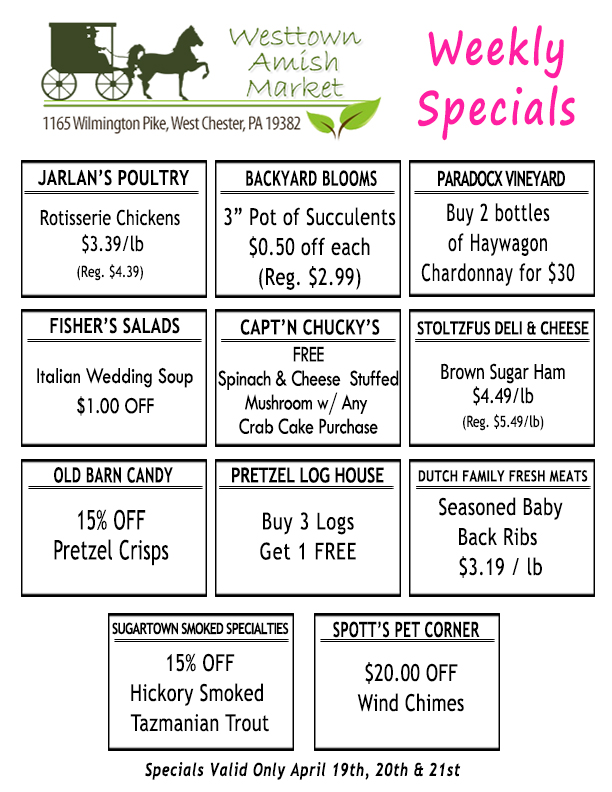 Westtown Amish Market

1165 Wilmington Pike, West Chester, PA 19382

Weekly Specials

JARLAN'S POULTRY

Rotisserie Chickens
$3.39/lb
(Reg. $4.39)

BACKYARD BLOOMS

3" Pot of Succulents
$0.50 off each
(Reg. $2.99)

PARADOCX VINEYARD

Buy 2 bottles of Haywagon Chardonnay for $30

FISHER'S SALADS

Italian Wedding Soup
$1.00 OFF

CAPT'N CHUCKY'S

FREE
Spinach & Cheese Stuffed Mushroom w/ Any Crab Cake Purchase

STOLTZFUS DELI & CHEESE

Brown Sugar Ham
$4.49/lb
(Reg. $5.49/lb)

OLD BARN CANDY

15% OFF
Pretzel Crisps

PRETZEL LOG HOUSE

Buy 3 Logs
Get 1 FREE

DUTCH FAMILY FRESH MEATS

Seasoned Baby Back Ribs
$3.19 / lb

SUGARTOWN SMOKED SPECIALTIES

15% OFF
Hickory Smoked Tazmanian Trout

SPOTT'S PET CORNER

$20.00 OFF
Wind Chimes

Specials Valid Only April 19th, 20th & 21st